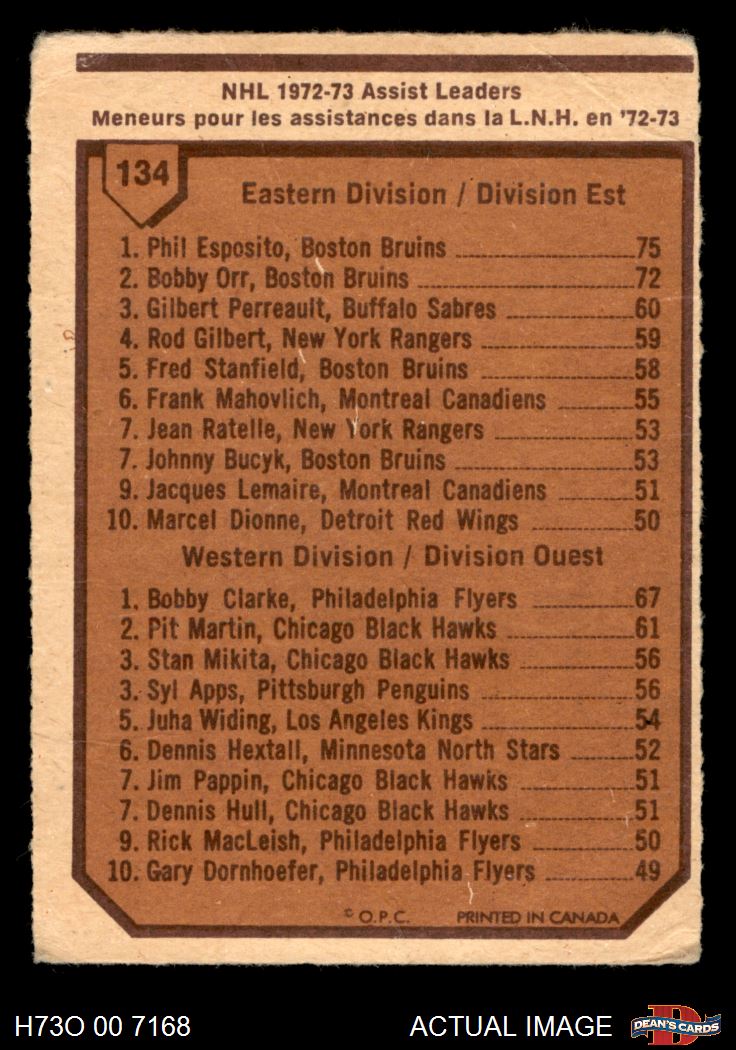 NHL 1972-73 Assist Leaders
Meneurs pour les assistances dans la L.N.H. en '72-73

134

Eastern Division / Division Est

1. Phil Esposito, Boston Bruins 75
2. Bobby Orr, Boston Bruins 72
3. Gilbert Perreault, Buffalo Sabres 60
4. Rod Gilbert, New York Rangers 59
5. Fred Stanfield, Boston Bruins 58
6. Frank Mahovlich, Montreal Canadiens 55
7. Jean Ratelle, New York Rangers 53
7. Johnny Bucyk, Boston Bruins 53
9. Jacques Lemaire, Montreal Canadiens 51
10. Marcel Dionne, Detroit Red Wings 50

Western Division / Division Ouest

1. Bobby Clarke, Philadelphia Flyers 67
2. Pit Martin, Chicago Black Hawks 61
3. Stan Mikita, Chicago Black Hawks 56
3. Syl Apps, Pittsburgh Penguins 56
5. Juha Widing, Los Angeles Kings 54
6. Dennis Hextall, Minnesota North Stars 52
7. Jim Pappin, Chicago Black Hawks 51
7. Dennis Hull, Chicago Black Hawks 51
9. Rick MacLeish, Philadelphia Flyers 50
10. Gary Dornhoefer, Philadelphia Flyers 49

© O.P.C. PRINTED IN CANADA

H73O 00 7168

ACTUAL IMAGE

DEAN'S CARDS